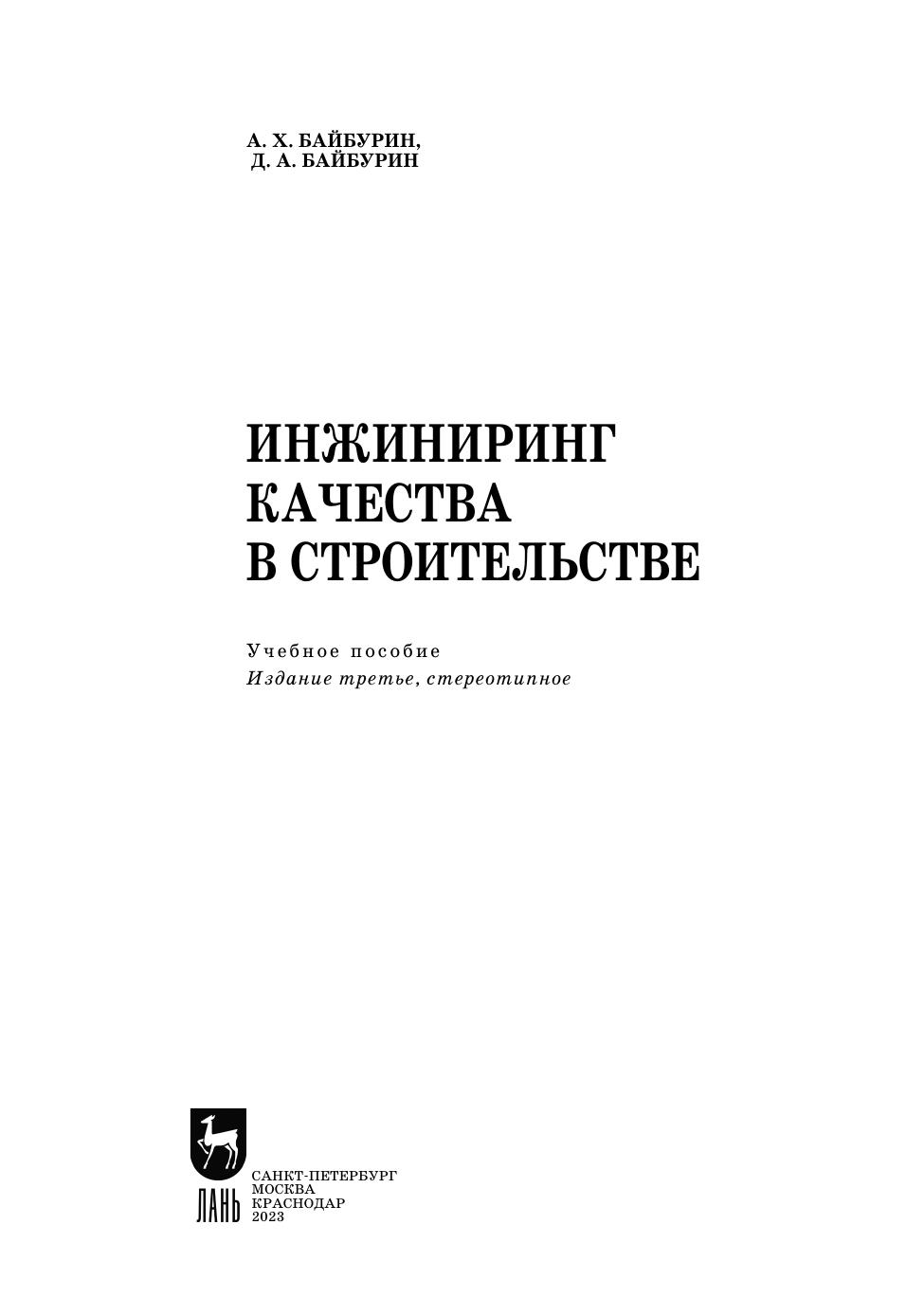 А. Х. БАЙБУРИН,
Д. А. БАЙБУРИН

ИНЖИНИРИНГ
КАЧЕСТВА
В СТРОИТЕЛЬСТВЕ

Учебное пособие
Издание третье, стереотипное

ЛАНЬ

САНКТ-ПЕТЕРБУРГ
МОСКВА
КРАСНОДАР
2023